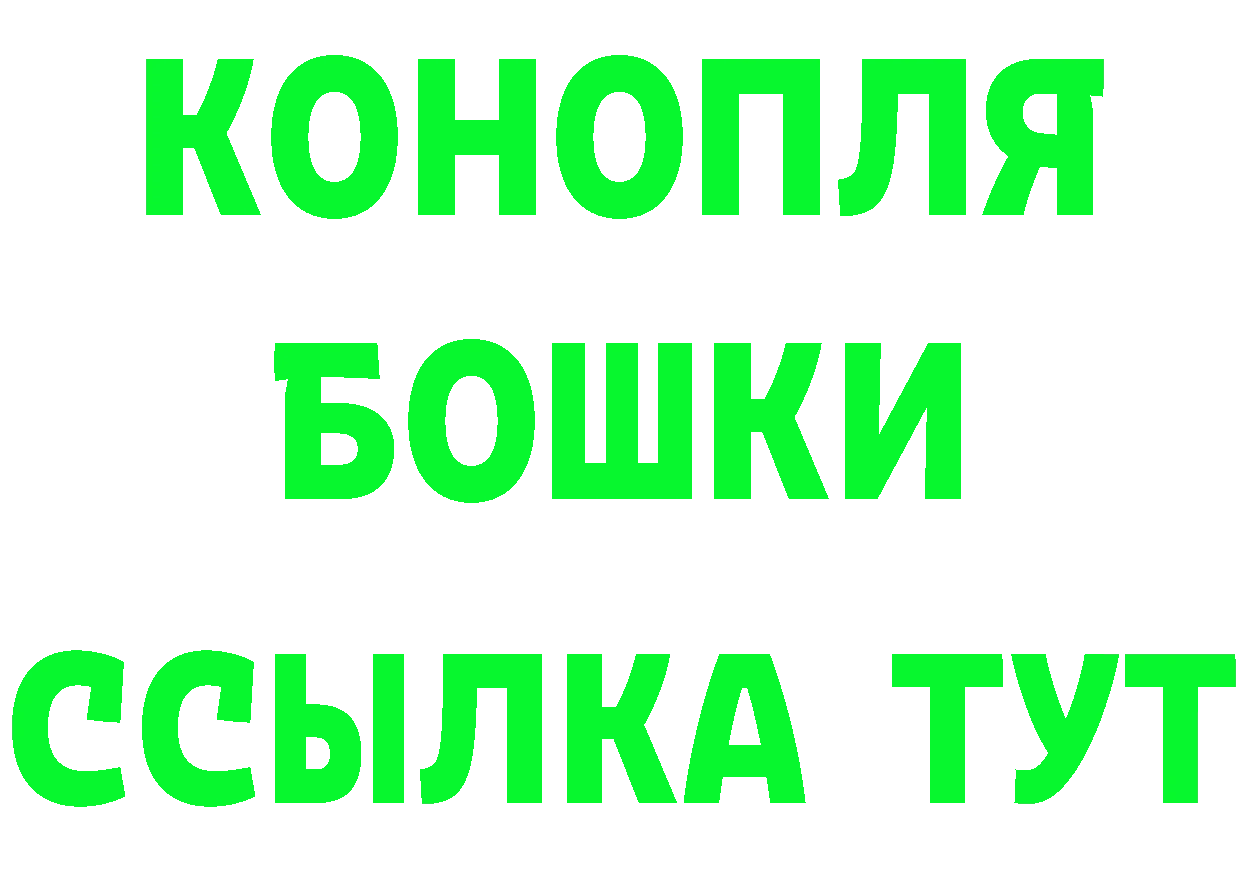 КОНОПЛЯ
БОШКИ
ССЫЛКА ТУТ